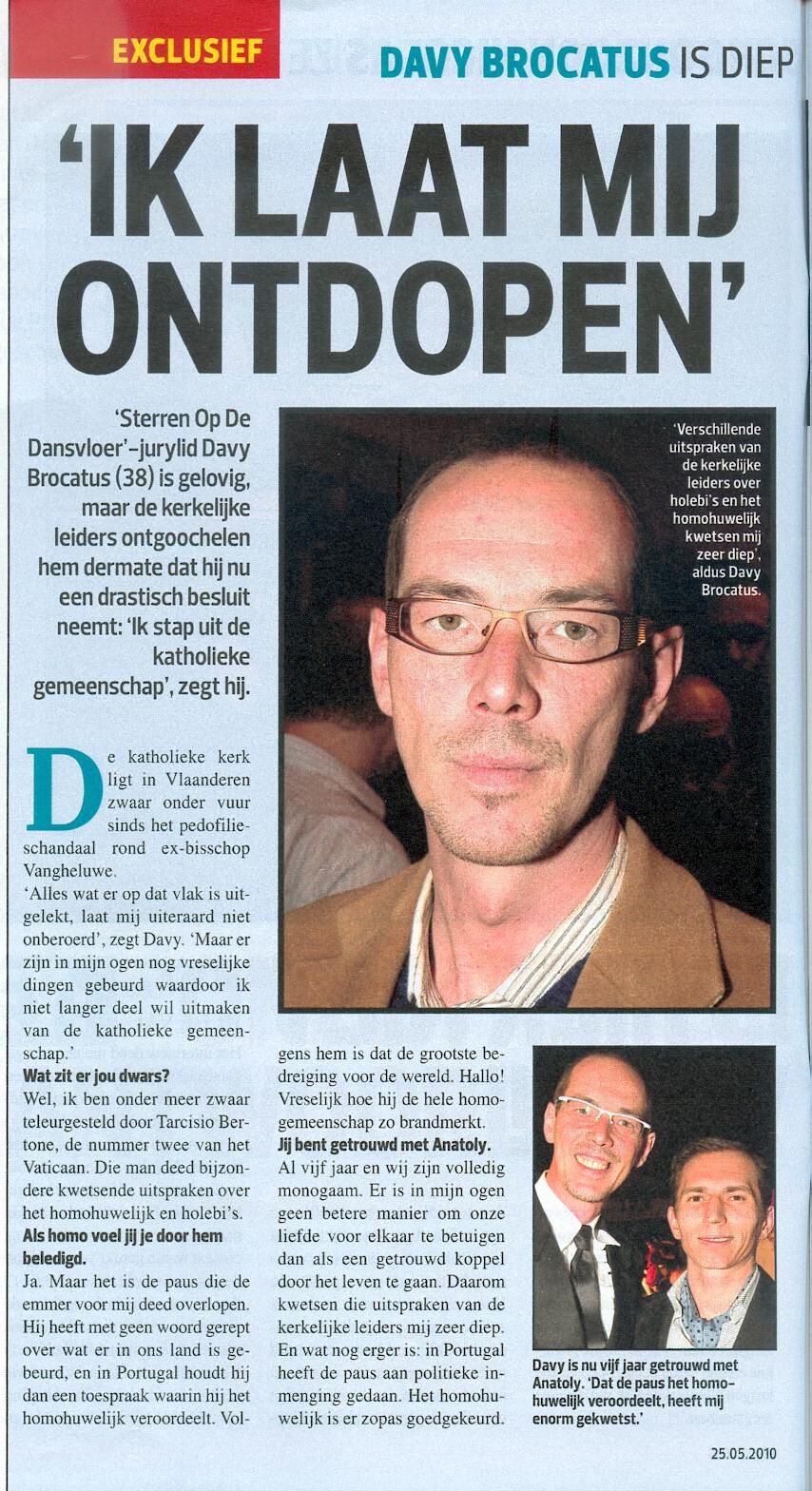 EXCLUSIEF

DAVY BROCATUS IS DIEP

'IK LAAT MIJ ONTDOPEN'

'Sterren Op De Dansvloer'-jurylid Davy Brocatus (38) is gelovig, maar de kerkelijke leiders ontgoochelen hem dermate dat hij nu een drastisch besluit neemt: 'Ik stap uit de katholieke gemeenschap', zegt hij.

'Verschillende uitspraken van de kerkelijke leiders over holebi's en het homohuwelijk kwetsen mij zeer diep', aldus Davy Brocatus.

De katholieke kerk ligt in Vlaanderen zwaar onder vuur sinds het pedofilieschandaal rond ex-bisschop Vangheluwe.

'Alles wat er op dat vlak is uitgelekt, laat mij uiteraard niet onberoerd', zegt Davy. 'Maar er zijn in mijn ogen nog vreselijke dingen gebeurd waardoor ik niet langer deel wil uitmaken van de katholieke gemeenschap.'

Wat zit er jou dwars?

Wel, ik ben onder meer zwaar teleurgesteld door Tarcisio Bertone, de nummer twee van het Vaticaan. Die man deed bijzondere kwetsende uitspraken over het homohuwelijk en holebi's.

Als homo voel jij je door hem beledigd.

Ja. Maar het is de paus die de emmer voor mij deed overlopen. Hij heeft met geen woord gerept over wat er in ons land is gebeurd, en in Portugal houdt hij dan een toespraak waarin hij het homohuwelijk veroordeelt. Volgens hem is dat de grootste bedreiging voor de wereld. Hallo! Vreselijk hoe hij de hele homogemeenschap zo brandmerkt.

Jij bent getrouwd met Anatoly.

Al vijf jaar en wij zijn volledig monogaam. Er is in mijn ogen geen betere manier om onze liefde voor elkaar te betuigen dan als een getrouwd koppel door het leven te gaan. Daarom kwetsen die uitspraken van de kerkelijke leiders mij zeer diep. En wat nog erger is: in Portugal heeft de paus aan politieke inmenging gedaan. Het homohuwelijk is er zopas goedgekeurd.

Davy is nu vijf jaar getrouwd met Anatoly. 'Dat de paus het homohuwelijk veroordeelt, heeft mij enorm gekwetst.'

25.05.2010